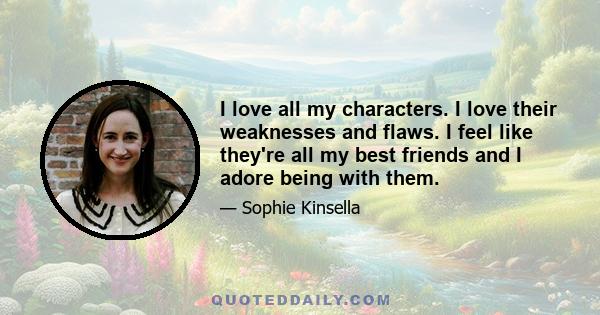 I love all my characters. I love their weaknesses and flaws. I feel like they're all my best friends and I adore being with them.

— Sophie Kinsella

QUOTEDDAILY.COM